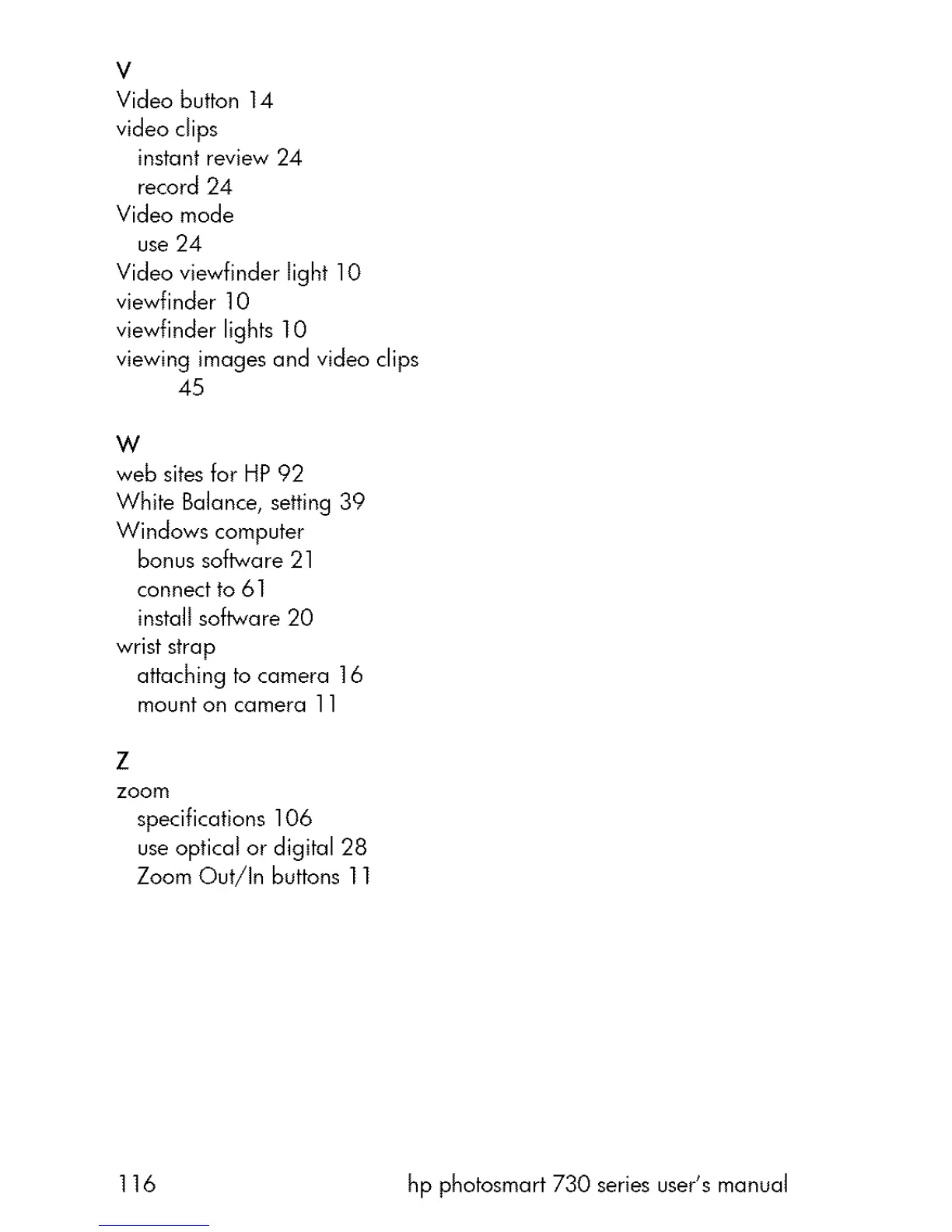 V
Video button 14
video clips
instant review 24
record 24
Video mode
use 24
Video viewfinder light 10
viewfinder 10
viewfinder lights 10
viewing images and video clips 45

W
web sites for HP 92
White Balance, setting 39
Windows computer
bonus software 21
connect to 61
install software 20
wrist strap
attaching to camera 16
mount on camera 11

Z
zoom
specifications 106
use optical or digital 28
Zoom Out/In buttons 11

116 hp photosmart 730 series user's manual